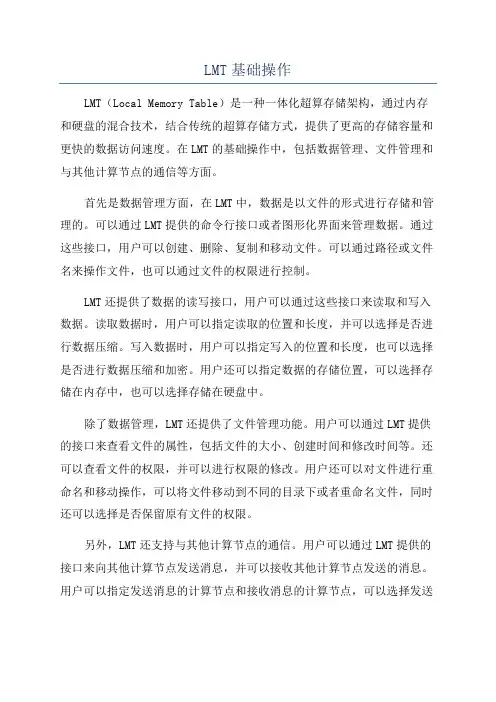 LMT 基础操作

LMT（Local Memory Table）是一种一体化超算存储架构，通过内存和硬盘的混合技术，结合传统的超算存储方式，提供了更高的存储容量和更快的数据访问速度。在 LMT 的基础操作中，包括数据管理、文件管理和与其他计算节点的通信等方面。

首先是数据管理方面，在 LMT 中，数据是以文件的形式进行存储和管理的。可以通过 LMT 提供的命令行接口或者图形化界面来管理数据。通过这些接口，用户可以创建、删除、复制和移动文件。可以通过路径或文件名来操作文件，也可以通过文件的权限进行控制。

LMT 还提供了数据的读写接口，用户可以通过这些接口来读取和写入数据。读取数据时，用户可以指定读取的位置和长度，并可以选择是否进行数据压缩。写入数据时，用户可以指定写入的位置和长度，也可以选择是否进行数据压缩和加密。用户还可以指定数据的存储位置，可以选择存储在内存中，也可以选择存储在硬盘中。

除了数据管理，LMT 还提供了文件管理功能。用户可以通过 LMT 提供的接口来查看文件的属性，包括文件的大小、创建时间和修改时间等。还可以查看文件的权限，并可以进行权限的修改。用户还可以对文件进行重命名和移动操作，可以将文件移动到不同的目录下或者重命名文件，同时还可以选择是否保留原有文件的权限。

另外，LMT 还支持与其他计算节点的通信。用户可以通过 LMT 提供的接口来向其他计算节点发送消息，并可以接收其他计算节点发送的消息。用户可以指定发送消息的计算节点和接收消息的计算节点，可以选择发送